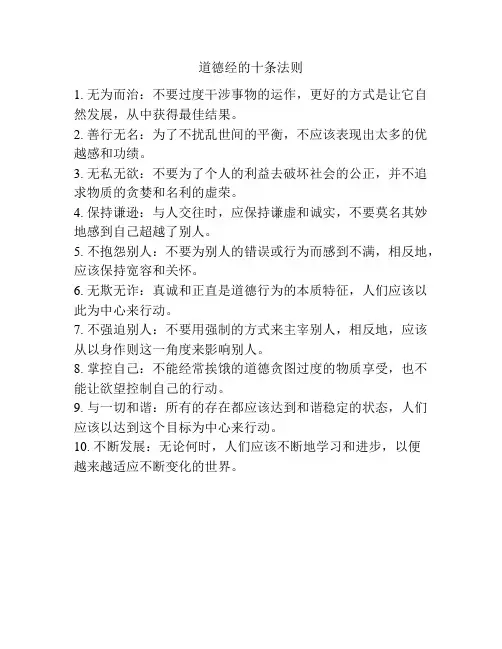 道德经的十条法则

1. 无为而治：不要过度干涉事物的运作，更好的方式是让它自然发展，从中获得最佳结果。

2. 善行无名：为了不扰乱世间的平衡，不应该表现出太多的优越感和功绩。

3. 无私无欲：不要为了个人的利益去破坏社会的公正，并不追求物质的贪婪和名利的虚荣。

4. 保持谦逊：与人交往时，应保持谦虚和诚实，不要莫名其妙地感到自己超越了别人。

5. 不抱怨别人：不要为别人的错误或行为而感到不满，相反地，应该保持宽容和关怀。

6. 无欺无诈：真诚和正直是道德行为的本质特征，人们应该以此为中心来行动。

7. 不强迫别人：不要用强制的方式来主宰别人，相反地，应该从以身作则这一角度来影响别人。

8. 掌控自己：不能经常挨饿的道德贪图过度的物质享受，也不能让欲望控制自己的行动。

9. 与一切和谐：所有的存在都应该达到和谐稳定的状态，人们应该以达到这个目标为中心来行动。

10. 不断发展：无论何时，人们应该不断地学习和进步，以便越来越适应不断变化的世界。